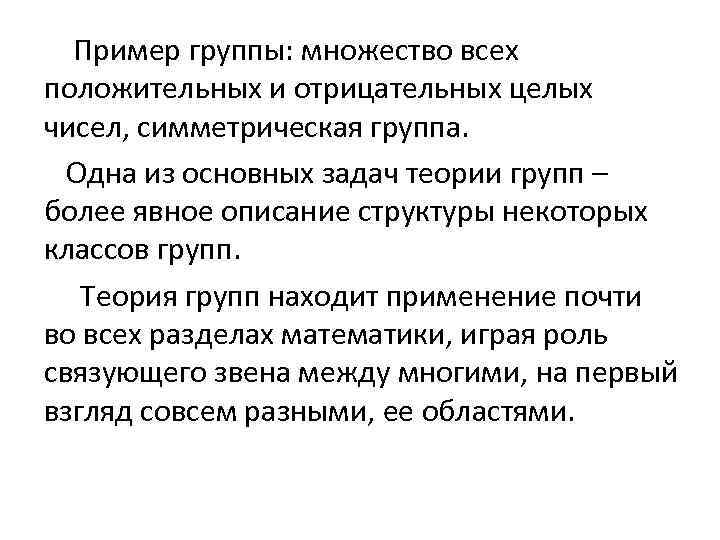 Пример группы: множество всех положительных и отрицательных целых чисел, симметрическая группа.

Одна из основных задач теории групп – более явное описание структуры некоторых классов групп.

Теория групп находит применение почти во всех разделах математики, играя роль связующего звена между многими, на первый взгляд совсем разными, ее областями.